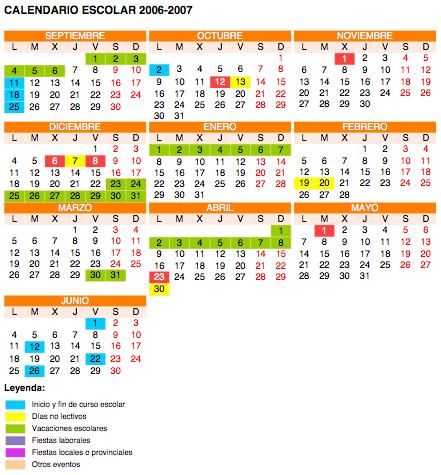 CALENDARIO ESCOLAR 2006-2007

SEPTIEMBRE

| L | M | X | J | V | S | D |
|---|---|---|---|---|---|---|
| | | | | 1 | 2 | 3 |
| 4 | 5 | 6 | 7 | 8 | 9 | 10 |
| 11 | 12 | 13 | 14 | 15 | 16 | 17 |
| 18 | 19 | 20 | 21 | 22 | 23 | 24 |
| 25 | 26 | 27 | 28 | 29 | 30 | |

OCTUBRE

| L | M | X | J | V | S | D |
|---|---|---|---|---|---|---|
| | | | | | | 1 |
| 2 | 3 | 4 | 5 | 6 | 7 | 8 |
| 9 | 10 | 11 | 12 | 13 | 14 | 15 |
| 16 | 17 | 18 | 19 | 20 | 21 | 22 |
| 23 | 24 | 25 | 26 | 27 | 28 | 29 |
| 30 | 31 | | | | | |

NOVIEMBRE

| L | M | X | J | V | S | D |
|---|---|---|---|---|---|---|
| | | 1 | 2 | 3 | 4 | 5 |
| 6 | 7 | 8 | 9 | 10 | 11 | 12 |
| 13 | 14 | 15 | 16 | 17 | 18 | 19 |
| 20 | 21 | 22 | 23 | 24 | 25 | 26 |
| 27 | 28 | 29 | 30 | | | |

DICIEMBRE

| L | M | X | J | V | S | D |
|---|---|---|---|---|---|---|
| | | | | 1 | 2 | 3 |
| 4 | 5 | 6 | 7 | 8 | 9 | 10 |
| 11 | 12 | 13 | 14 | 15 | 16 | 17 |
| 18 | 19 | 20 | 21 | 22 | 23 | 24 |
| 25 | 26 | 27 | 28 | 29 | 30 | 31 |

ENERO

| L | M | X | J | V | S | D |
|---|---|---|---|---|---|---|
| 1 | 2 | 3 | 4 | 5 | 6 | 7 |
| 8 | 9 | 10 | 11 | 12 | 13 | 14 |
| 15 | 16 | 17 | 18 | 19 | 20 | 21 |
| 22 | 23 | 24 | 25 | 26 | 27 | 28 |
| 29 | 30 | 31 | | | | |

FEBRERO

| L | M | X | J | V | S | D |
|---|---|---|---|---|---|---|
| | | | 1 | 2 | 3 | 4 |
| 5 | 6 | 7 | 8 | 9 | 10 | 11 |
| 12 | 13 | 14 | 15 | 16 | 17 | 18 |
| 19 | 20 | 21 | 22 | 23 | 24 | 25 |
| 26 | 27 | 28 | | | | |

MARZO

| L | M | X | J | V | S | D |
|---|---|---|---|---|---|---|
| | | | 1 | 2 | 3 | 4 |
| 5 | 6 | 7 | 8 | 9 | 10 | 11 |
| 12 | 13 | 14 | 15 | 16 | 17 | 18 |
| 19 | 20 | 21 | 22 | 23 | 24 | 25 |
| 26 | 27 | 28 | 29 | 30 | 31 | |

ABRIL

| L | M | X | J | V | S | D |
|---|---|---|---|---|---|---|
| | | | | | | 1 |
| 2 | 3 | 4 | 5 | 6 | 7 | 8 |
| 9 | 10 | 11 | 12 | 13 | 14 | 15 |
| 16 | 17 | 18 | 19 | 20 | 21 | 22 |
| 23 | 24 | 25 | 26 | 27 | 28 | 29 |
| 30 | | | | | | |

MAYO

| L | M | X | J | V | S | D |
|---|---|---|---|---|---|---|
| | 1 | 2 | 3 | 4 | 5 | 6 |
| 7 | 8 | 9 | 10 | 11 | 12 | 13 |
| 14 | 15 | 16 | 17 | 18 | 19 | 20 |
| 21 | 22 | 23 | 24 | 25 | 26 | 27 |
| 28 | 29 | 30 | 31 | | | |

JUNIO

| L | M | X | J | V | S | D |
|---|---|---|---|---|---|---|
| | | | | 1 | 2 | 3 |
| 4 | 5 | 6 | 7 | 8 | 9 | 10 |
| 11 | 12 | 13 | 14 | 15 | 16 | 17 |
| 18 | 19 | 20 | 21 | 22 | 23 | 24 |
| 25 | 26 | 27 | 28 | 29 | 30 | |

Leyenda:

Inicio y fin de curso escolar
Días no lectivos
Vacaciones escolares
Fiestas laborales
Fiestas locales o provinciales
Otros eventos